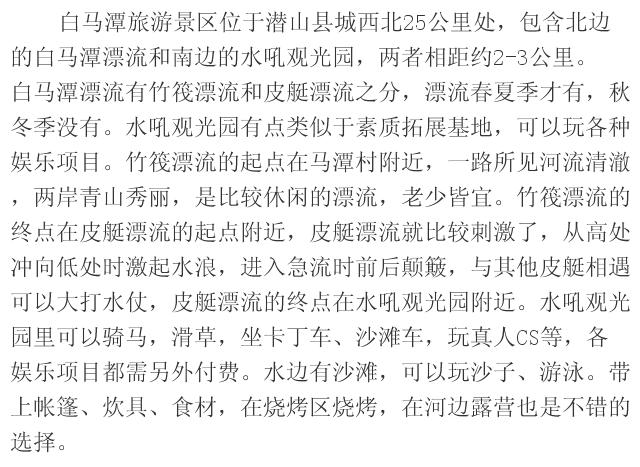 白马潭旅游景区位于潜山县城西北25公里处，包含北边的白马潭漂流和南边的水吼观光园，两者相距约2-3公里。白马潭漂流有竹筏漂流和皮艇漂流之分，漂流春夏季才有，秋冬季没有。水吼观光园有点类似于素质拓展基地，可以玩各种娱乐项目。竹筏漂流的起点在马潭村附近，一路所见河流清澈，两岸青山秀丽，是比较休闲的漂流，老少皆宜。竹筏漂流的终点在皮艇漂流的起点附近，皮艇漂流就比较刺激了，从高处冲向低处时激起水浪，进入急流时前后颠簸，与其他皮艇相遇可以大打水仗，皮艇漂流的终点在水吼观光园附近。水吼观光园里可以骑马，滑草，坐卡丁车、沙滩车，玩真人CS等，各娱乐项目都需另外付费。水边有沙滩，可以玩沙子、游泳。带上帐篷、炊具、食材，在烧烤区烧烤，在河边露营也是不错的选择。